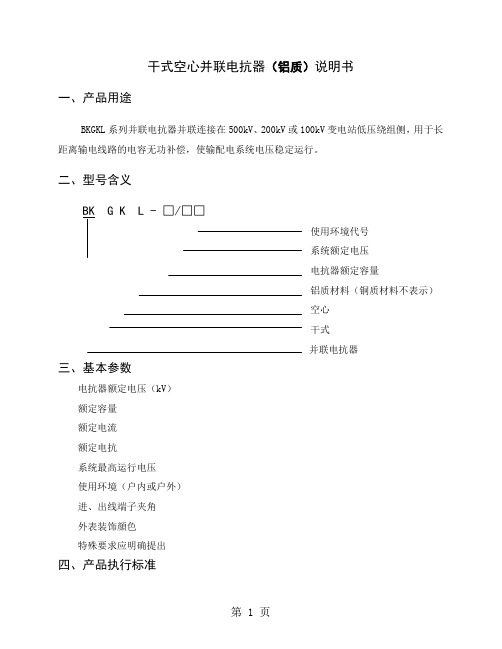 干式空心并联电抗器（铝质）说明书

一、产品用途

BKGKL 系列并联电抗器并联连接在 500kV、200kV 或 100kV 变电站低压绕组侧，用于长距离输电线路的电容无功补偿，使输配电系统电压稳定运行。

二、型号含义

BK G K L - □/□□

使用环境代号

系统额定电压

电抗器额定容量

铝质材料（铜质材料不表示）

空心

干式

并联电抗器

三、基本参数

电抗器额定电压（kV）

额定容量

额定电流

额定电抗

系统最高运行电压

使用环境（户内或户外）

进、出线端子夹角

外表装饰颜色

特殊要求应明确提出

四、产品执行标准

第 1 页